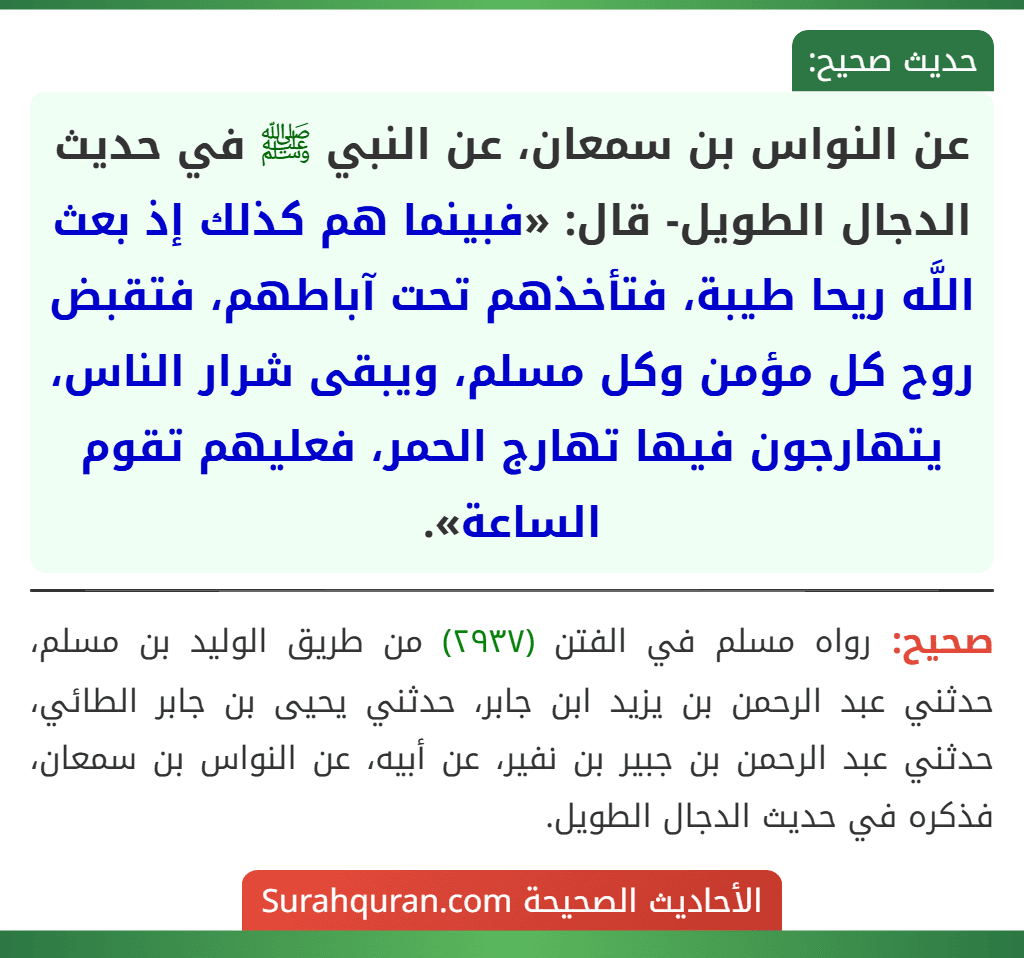 حديث صحيح:

عن النواس بن سمعان، عن النبي ﷺ في حديث الدجال الطويل- قال: «فبينما هم كذلك إذ بعث اللَّه ريحا طيبة، فتأخذهم تحت آباطهم، فتقبض روح كل مؤمن وكل مسلم، ويبقى شرار الناس، يتهارجون فيها تهارج الحمر، فعليهم تقوم الساعة».

صحيح: رواه مسلم في الفتن (٢٩٣٧) من طريق الوليد بن مسلم، حدثني عبد الرحمن بن يزيد ابن جابر، حدثني يحيى بن جابر الطائي، حدثني عبد الرحمن بن جبير بن نفير، عن أبيه، عن النواس بن سمعان، فذكره في حديث الدجال الطويل.

الأحاديث الصحيحة Surahquran.com